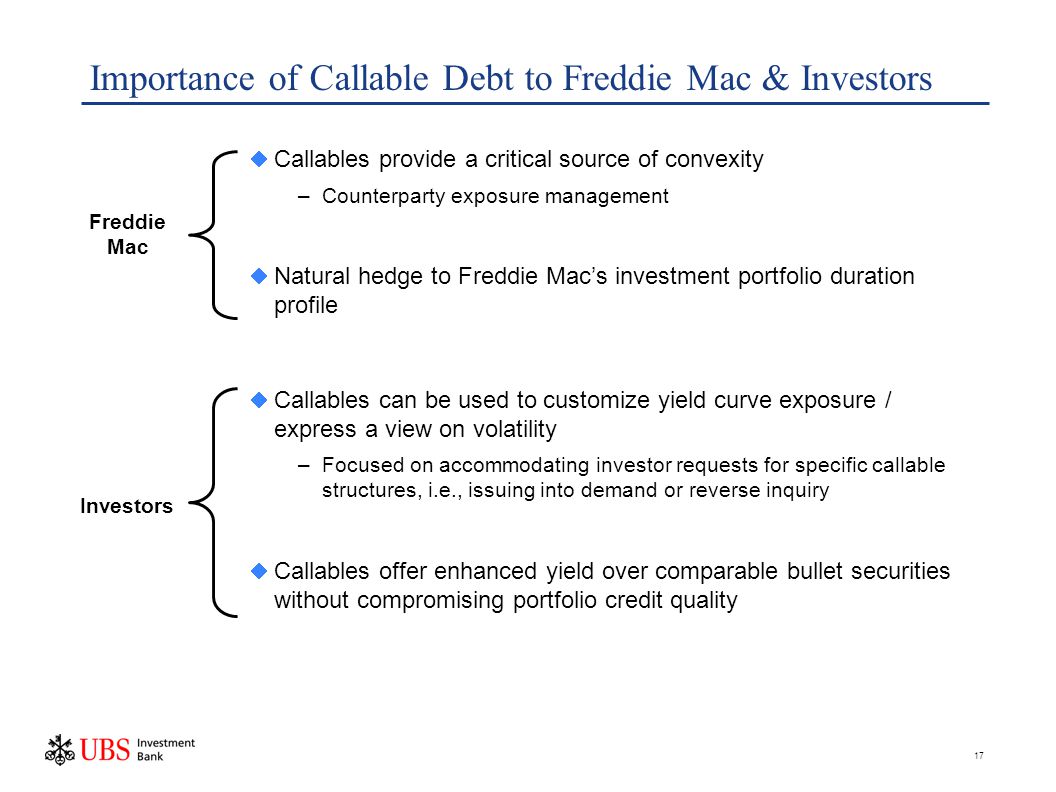 Importance of Callable Debt to Freddie Mac & Investors

Freddie Mac

Callables provide a critical source of convexity

– Counterparty exposure management

Natural hedge to Freddie Mac's investment portfolio duration profile

Investors

Callables can be used to customize yield curve exposure / express a view on volatility

– Focused on accommodating investor requests for specific callable structures, i.e., issuing into demand or reverse inquiry

Callables offer enhanced yield over comparable bullet securities without compromising portfolio credit quality

UBS Investment Bank

17